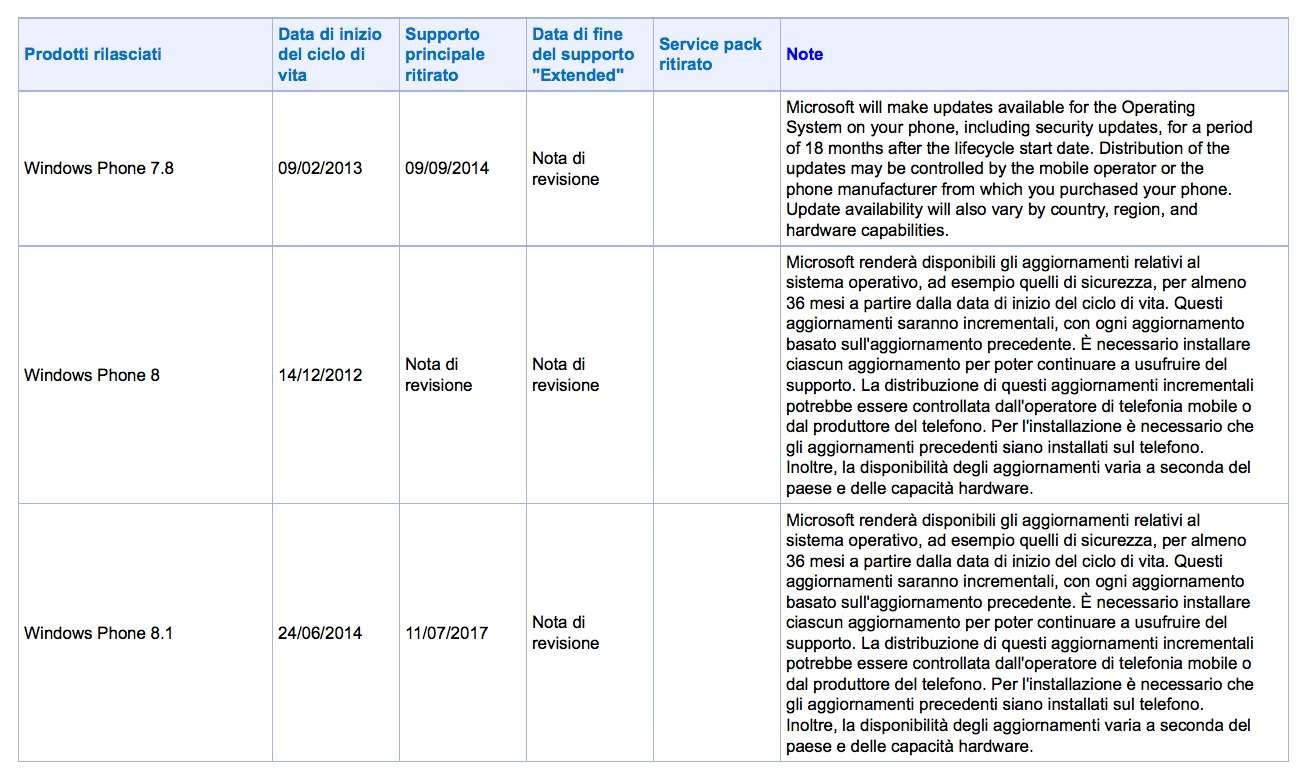 | Prodotti rilasciati | Data di inizio del ciclo di vita | Supporto principale ritirato | Data di fine del supporto "Extended" | Service pack ritirato | Note |
|---|---|---|---|---|---|
| Windows Phone 7.8 | 09/02/2013 | 09/09/2014 | Nota di revisione | | Microsoft will make updates available for the Operating System on your phone, including security updates, for a period of 18 months after the lifecycle start date. Distribution of the updates may be controlled by the mobile operator or the phone manufacturer from which you purchased your phone. Update availability will also vary by country, region, and hardware capabilities. |
| Windows Phone 8 | 14/12/2012 | Nota di revisione | Nota di revisione | | Microsoft renderà disponibili gli aggiornamenti relativi al sistema operativo, ad esempio quelli di sicurezza, per almeno 36 mesi a partire dalla data di inizio del ciclo di vita. Questi aggiornamenti saranno incrementali, con ogni aggiornamento basato sull'aggiornamento precedente. È necessario installare ciascun aggiornamento per poter continuare a usufruire del supporto. La distribuzione di questi aggiornamenti incrementali potrebbe essere controllata dall'operatore di telefonia mobile o dal produttore del telefono. Per l'installazione è necessario che gli aggiornamenti precedenti siano installati sul telefono. Inoltre, la disponibilità degli aggiornamenti varia a seconda del paese e delle capacità hardware. |
| Windows Phone 8.1 | 24/06/2014 | 11/07/2017 | Nota di revisione | | Microsoft renderà disponibili gli aggiornamenti relativi al sistema operativo, ad esempio quelli di sicurezza, per almeno 36 mesi a partire dalla data di inizio del ciclo di vita. Questi aggiornamenti saranno incrementali, con ogni aggiornamento basato sull'aggiornamento precedente. È necessario installare ciascun aggiornamento per poter continuare a usufruire del supporto. La distribuzione di questi aggiornamenti incrementali potrebbe essere controllata dall'operatore di telefonia mobile o dal produttore del telefono. Per l'installazione è necessario che gli aggiornamenti precedenti siano installati sul telefono. Inoltre, la disponibilità degli aggiornamenti varia a seconda del paese e delle capacità hardware. |